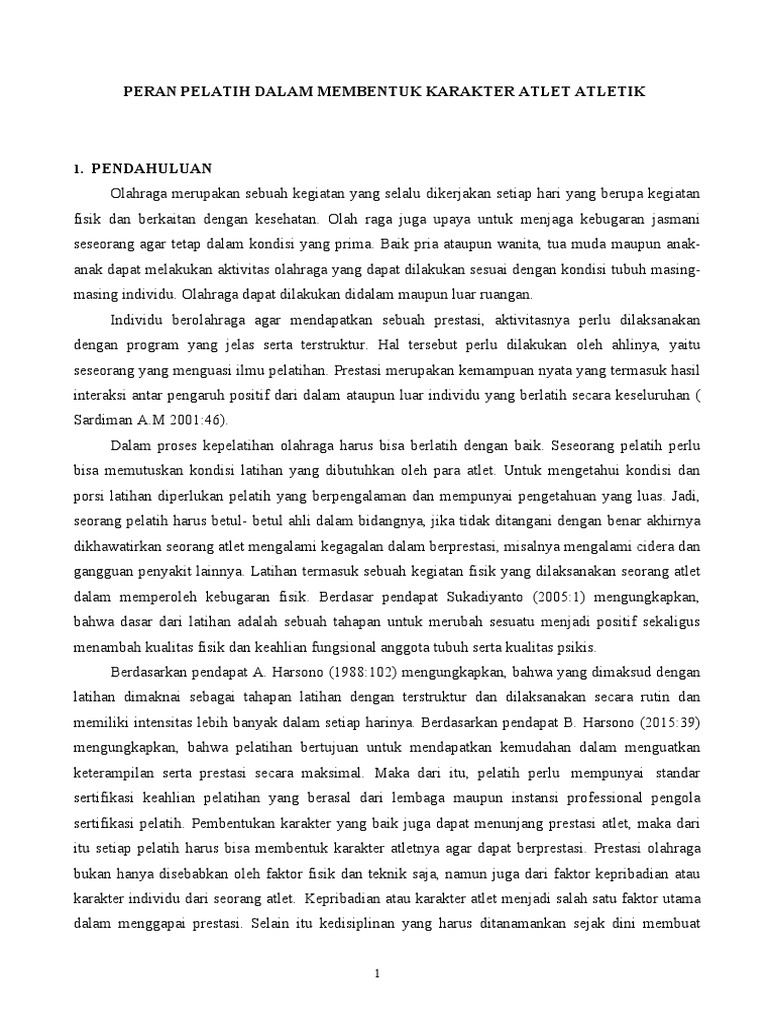 PERAN PELATIH DALAM MEMBENTUK KARAKTER ATLET ATLETIK

1. PENDAHULUAN

Olahraga merupakan sebuah kegiatan yang selalu dikerjakan setiap hari yang berupa kegiatan fisik dan berkaitan dengan kesehatan. Olah raga juga upaya untuk menjaga kebugaran jasmani seseorang agar tetap dalam kondisi yang prima. Baik pria ataupun wanita, tua muda maupun anak-anak dapat melakukan aktivitas olahraga yang dapat dilakukan sesuai dengan kondisi tubuh masing-masing individu. Olahraga dapat dilakukan didalam maupun luar ruangan.

Individu berolahraga agar mendapatkan sebuah prestasi, aktivitasnya perlu dilaksanakan dengan program yang jelas serta terstruktur. Hal tersebut perlu dilakukan oleh ahlinya, yaitu seseorang yang menguasi ilmu pelatihan. Prestasi merupakan kemampuan nyata yang termasuk hasil interaksi antar pengaruh positif dari dalam ataupun luar individu yang berlatih secara keseluruhan ( Sardiman A.M 2001:46).

Dalam proses kepelatihan olahraga harus bisa berlatih dengan baik. Seseorang pelatih perlu bisa memutuskan kondisi latihan yang dibutuhkan oleh para atlet. Untuk mengetahui kondisi dan porsi latihan diperlukan pelatih yang berpengalaman dan mempunyai pengetahuan yang luas. Jadi, seorang pelatih harus betul- betul ahli dalam bidangnya, jika tidak ditangani dengan benar akhirnya dikhawatirkan seorang atlet mengalami kegagalan dalam berprestasi, misalnya mengalami cidera dan gangguan penyakit lainnya. Latihan termasuk sebuah kegiatan fisik yang dilaksanakan seorang atlet dalam memperoleh kebugaran fisik. Berdasar pendapat Sukadiyanto (2005:1) mengungkapkan, bahwa dasar dari latihan adalah sebuah tahapan untuk merubah sesuatu menjadi positif sekaligus menambah kualitas fisik dan keahlian fungsional anggota tubuh serta kualitas psikis.

Berdasarkan pendapat A. Harsono (1988:102) mengungkapkan, bahwa yang dimaksud dengan latihan dimaknai sebagai tahapan latihan dengan terstruktur dan dilaksanakan secara rutin dan memiliki intensitas lebih banyak dalam setiap harinya. Berdasarkan pendapat B. Harsono (2015:39) mengungkapkan, bahwa pelatihan bertujuan untuk mendapatkan kemudahan dalam menguatkan keterampilan serta prestasi secara maksimal. Maka dari itu, pelatih perlu mempunyai standar sertifikasi keahlian pelatihan yang berasal dari lembaga maupun instansi professional pengola sertifikasi pelatih. Pembentukan karakter yang baik juga dapat menunjang prestasi atlet, maka dari itu setiap pelatih harus bisa membentuk karakter atletnya agar dapat berprestasi. Prestasi olahraga bukan hanya disebabkan oleh faktor fisik dan teknik saja, namun juga dari faktor kepribadian atau karakter individu dari seorang atlet. Kepribadian atau karakter atlet menjadi salah satu faktor utama dalam menggapai prestasi. Selain itu kedisiplinan yang harus ditanamankan sejak dini membuat

1